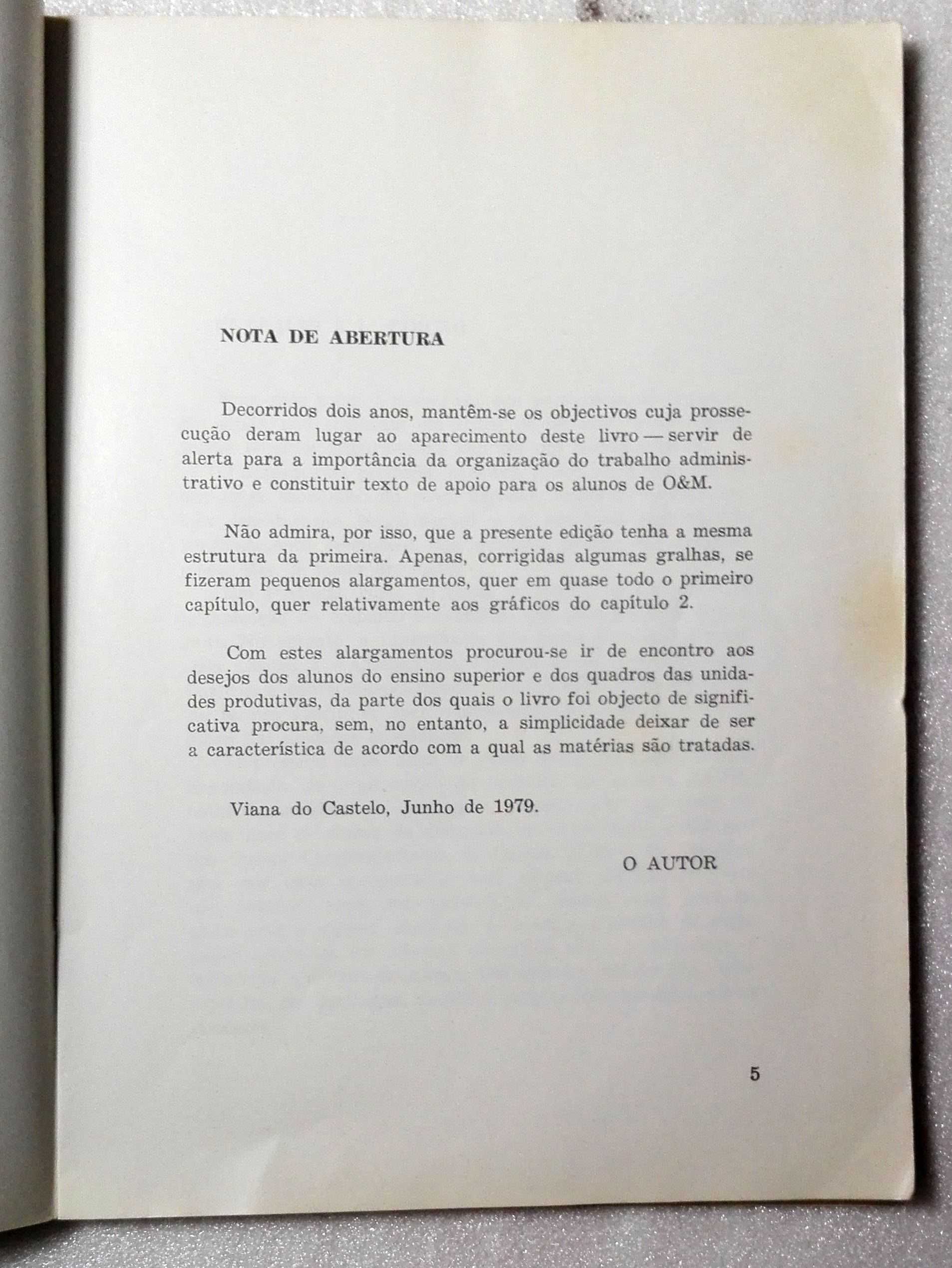 NOTA DE ABERTURA

Decorridos dois anos, mantêm-se os objectivos cuja prossecução deram lugar ao aparecimento deste livro — servir de alerta para a importância da organização do trabalho administrativo e constituir texto de apoio para os alunos de O&M.

Não admira, por isso, que a presente edição tenha a mesma estrutura da primeira. Apenas, corrigidas algumas gralhas, se fizeram pequenos alargamentos, quer em quase todo o primeiro capítulo, quer relativamente aos gráficos do capítulo 2.

Com estes alargamentos procurou-se ir de encontro aos desejos dos alunos do ensino superior e dos quadros das unidades produtivas, da parte dos quais o livro foi objecto de significativa procura, sem, no entanto, a simplicidade deixar de ser a característica de acordo com a qual as matérias são tratadas.

Viana do Castelo, Junho de 1979.

O AUTOR

5